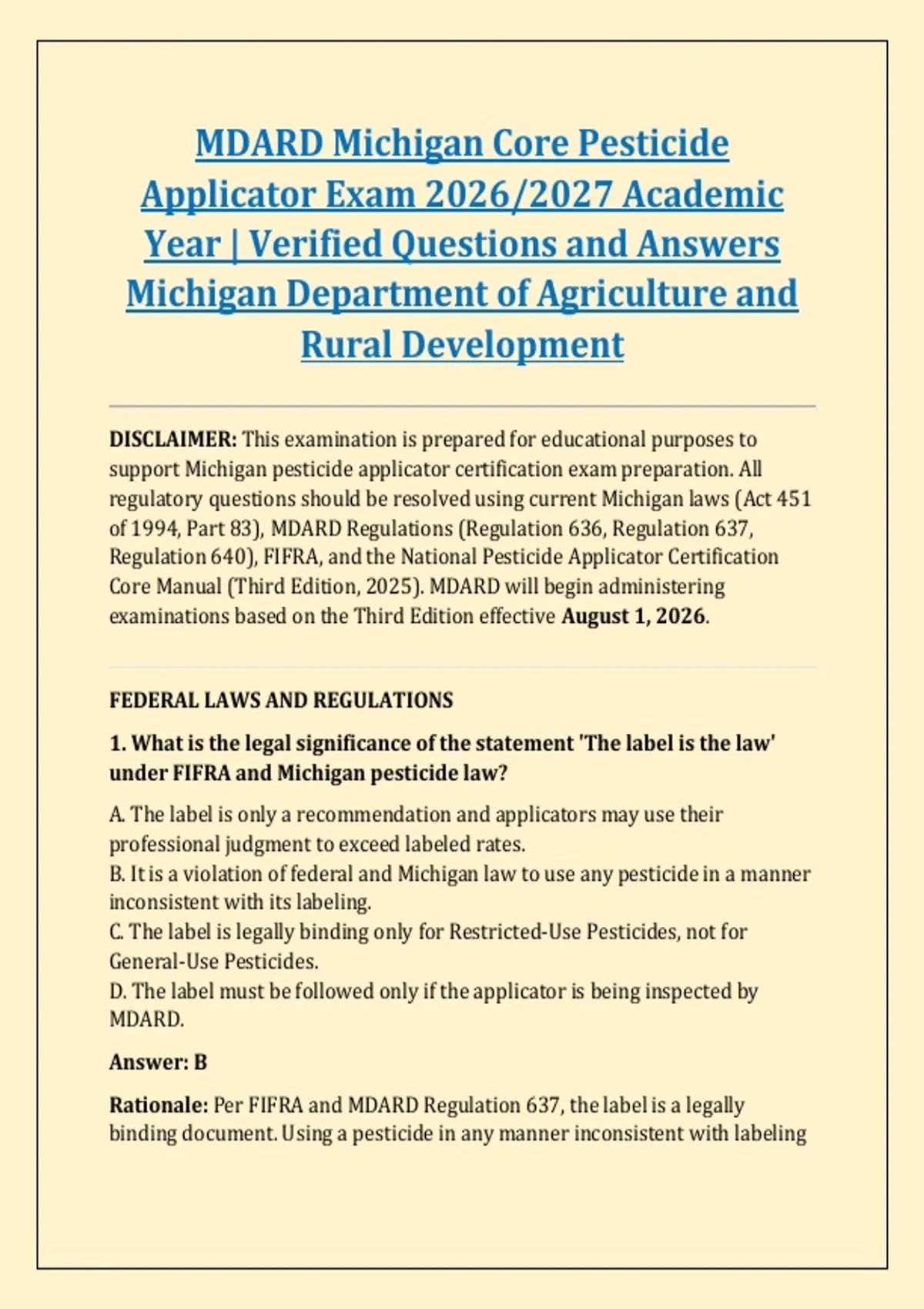 MDARD Michigan Core Pesticide Applicator Exam 2026/2027 Academic Year | Verified Questions and Answers Michigan Department of Agriculture and Rural Development

DISCLAIMER: This examination is prepared for educational purposes to support Michigan pesticide applicator certification exam preparation. All regulatory questions should be resolved using current Michigan laws (Act 451 of 1994, Part 83), MDARD Regulations (Regulation 636, Regulation 637, Regulation 640), FIFRA, and the National Pesticide Applicator Certification Core Manual (Third Edition, 2025). MDARD will begin administering examinations based on the Third Edition effective August 1, 2026.

FEDERAL LAWS AND REGULATIONS

1. What is the legal significance of the statement 'The label is the law' under FIFRA and Michigan pesticide law?

A. The label is only a recommendation and applicators may use their professional judgment to exceed labeled rates.
B. It is a violation of federal and Michigan law to use any pesticide in a manner inconsistent with its labeling.
C. The label is legally binding only for Restricted-Use Pesticides, not for General-Use Pesticides.
D. The label must be followed only if the applicator is being inspected by MDARD.

Answer: B

Rationale: Per FIFRA and MDARD Regulation 637, the label is a legally binding document. Using a pesticide in any manner inconsistent with labeling